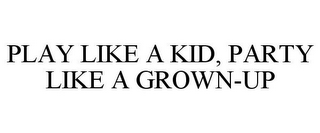 PLAY LIKE A KID, PARTY LIKE A GROWN-UP